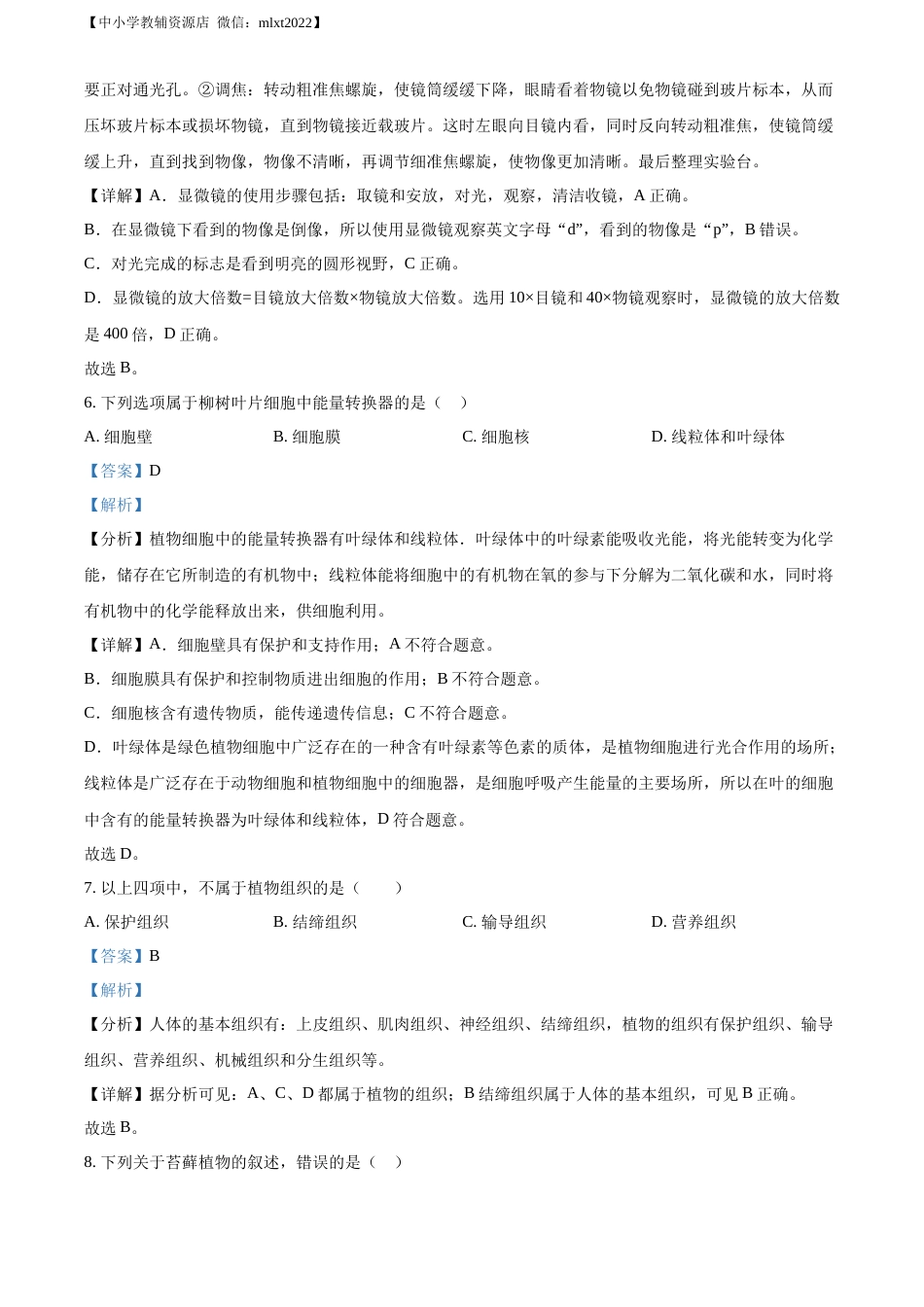 【中小学教辅资源店 微信：mlxt2022】

要正对通光孔。②调焦：转动粗准焦螺旋，使镜筒缓缓下降，眼睛看着物镜以免物镜碰到玻片标本，从而压坏玻片标本或损坏物镜，直到物镜接近载玻片。这时左眼向目镜内看，同时反向转动粗准焦，使镜筒缓缓上升，直到找到物像，物像不清晰，再调节细准焦螺旋，使物像更加清晰。最后整理实验台。

【详解】A．显微镜的使用步骤包括：取镜和安放，对光，观察，清洁收镜，A 正确。

B．在显微镜下看到的物像是倒像，所以使用显微镜观察英文字母“d”，看到的物像是“p”，B 错误。

C．对光完成的标志是看到明亮的圆形视野，C 正确。

D．显微镜的放大倍数=目镜放大倍数×物镜放大倍数。选用 10×目镜和 40×物镜观察时，显微镜的放大倍数是 400 倍，D 正确。

故选 B。

6. 下列选项属于柳树叶片细胞中能量转换器的是（　）

A. 细胞壁　　B. 细胞膜　　C. 细胞核　　D. 线粒体和叶绿体

【答案】D

【解析】

【分析】植物细胞中的能量转换器有叶绿体和线粒体．叶绿体中的叶绿素能吸收光能，将光能转变为化学能，储存在它所制造的有机物中；线粒体能将细胞中的有机物在氧的参与下分解为二氧化碳和水，同时将有机物中的化学能释放出来，供细胞利用。

【详解】A．细胞壁具有保护和支持作用；A 不符合题意。

B．细胞膜具有保护和控制物质进出细胞的作用；B 不符合题意。

C．细胞核含有遗传物质，能传递遗传信息；C 不符合题意。

D．叶绿体是绿色植物细胞中广泛存在的一种含有叶绿素等色素的质体，是植物细胞进行光合作用的场所；线粒体是广泛存在于动物细胞和植物细胞中的细胞器，是细胞呼吸产生能量的主要场所，所以在叶的细胞中含有的能量转换器为叶绿体和线粒体，D 符合题意。

故选 D。

7. 以上四项中，不属于植物组织的是（　　）

A. 保护组织　　B. 结缔组织　　C. 输导组织　　D. 营养组织

【答案】B

【解析】

【分析】人体的基本组织有：上皮组织、肌肉组织、神经组织、结缔组织，植物的组织有保护组织、输导组织、营养组织、机械组织和分生组织等。

【详解】据分析可见：A、C、D 都属于植物的组织；B 结缔组织属于人体的基本组织，可见 B 正确。

故选 B。

8. 下列关于苔藓植物的叙述，错误的是（　）